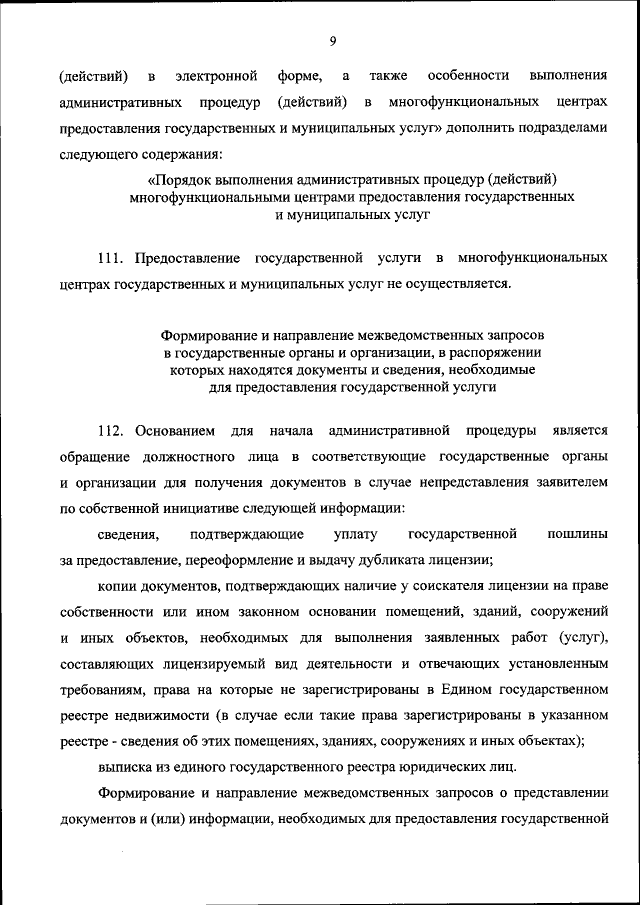 9

(действий) в электронной форме, а также особенности выполнения административных процедур (действий) в многофункциональных центрах предоставления государственных и муниципальных услуг» дополнить подразделами следующего содержания:

«Порядок выполнения административных процедур (действий) многофункциональными центрами предоставления государственных и муниципальных услуг

111. Предоставление государственной услуги в многофункциональных центрах государственных и муниципальных услуг не осуществляется.

Формирование и направление межведомственных запросов в государственные органы и организации, в распоряжении которых находятся документы и сведения, необходимые для предоставления государственной услуги

112. Основанием для начала административной процедуры является обращение должностного лица в соответствующие государственные органы и организации для получения документов в случае непредставления заявителем по собственной инициативе следующей информации:

сведения, подтверждающие уплату государственной пошлины за предоставление, переоформление и выдачу дубликата лицензии;

копии документов, подтверждающих наличие у соискателя лицензии на праве собственности или ином законном основании помещений, зданий, сооружений и иных объектов, необходимых для выполнения заявленных работ (услуг), составляющих лицензируемый вид деятельности и отвечающих установленным требованиям, права на которые не зарегистрированы в Едином государственном реестре недвижимости (в случае если такие права зарегистрированы в указанном реестре - сведения об этих помещениях, зданиях, сооружениях и иных объектах);

выписка из единого государственного реестра юридических лиц.

Формирование и направление межведомственных запросов о представлении документов и (или) информации, необходимых для предоставления государственной